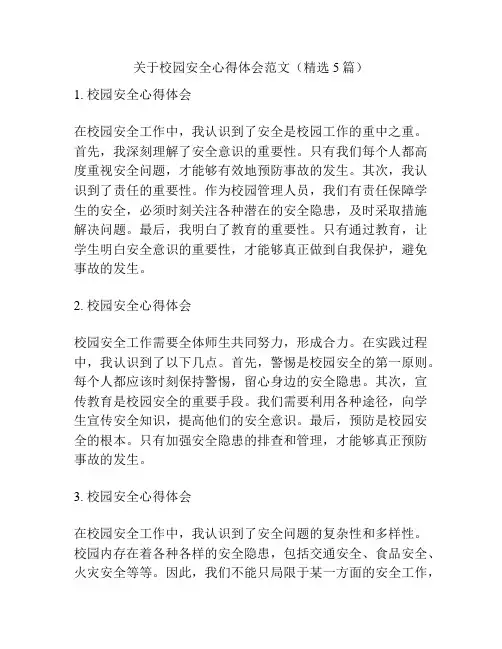 关于校园安全心得体会范文（精选 5 篇）

1. 校园安全心得体会

在校园安全工作中，我认识到了安全是校园工作的重中之重。首先，我深刻理解了安全意识的重要性。只有我们每个人都高度重视安全问题，才能够有效地预防事故的发生。其次，我认识到了责任的重要性。作为校园管理人员，我们有责任保障学生的安全，必须时刻关注各种潜在的安全隐患，及时采取措施解决问题。最后，我明白了教育的重要性。只有通过教育，让学生明白安全意识的重要性，才能够真正做到自我保护，避免事故的发生。

2. 校园安全心得体会

校园安全工作需要全体师生共同努力，形成合力。在实践过程中，我认识到了以下几点。首先，警惕是校园安全的第一原则。每个人都应该时刻保持警惕，留心身边的安全隐患。其次，宣传教育是校园安全的重要手段。我们需要利用各种途径，向学生宣传安全知识，提高他们的安全意识。最后，预防是校园安全的根本。只有加强安全隐患的排查和管理，才能够真正预防事故的发生。

3. 校园安全心得体会

在校园安全工作中，我认识到了安全问题的复杂性和多样性。校园内存在着各种各样的安全隐患，包括交通安全、食品安全、火灾安全等等。因此，我们不能只局限于某一方面的安全工作，